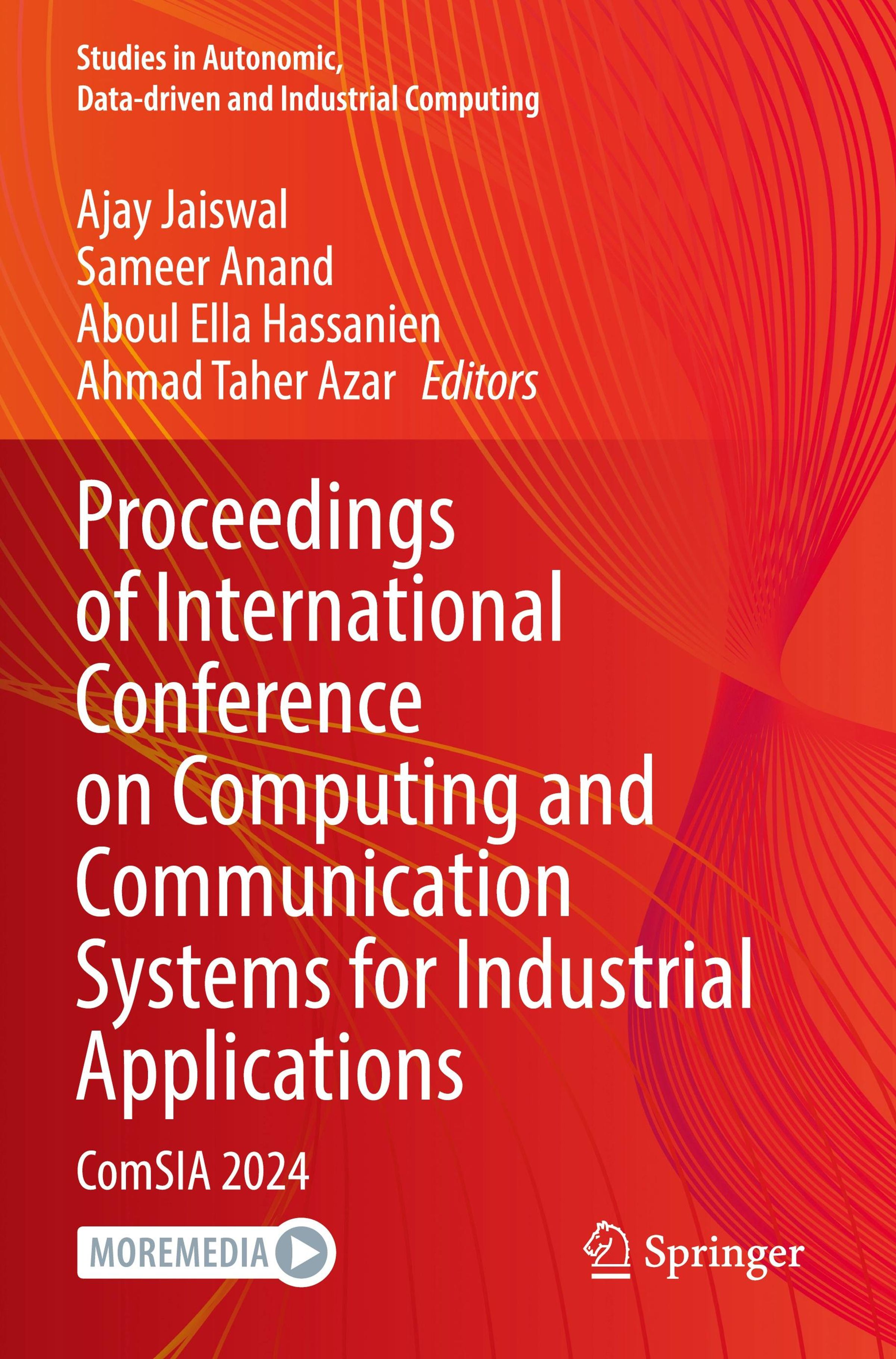 Studies in Autonomic,
Data-driven and Industrial Computing

Ajay Jaiswal
Sameer Anand
Aboul Ella Hassanien
Ahmad Taher Azar Editors

Proceedings of International Conference on Computing and Communication Systems for Industrial Applications

ComSIA 2024

MOREMEDIA

Springer